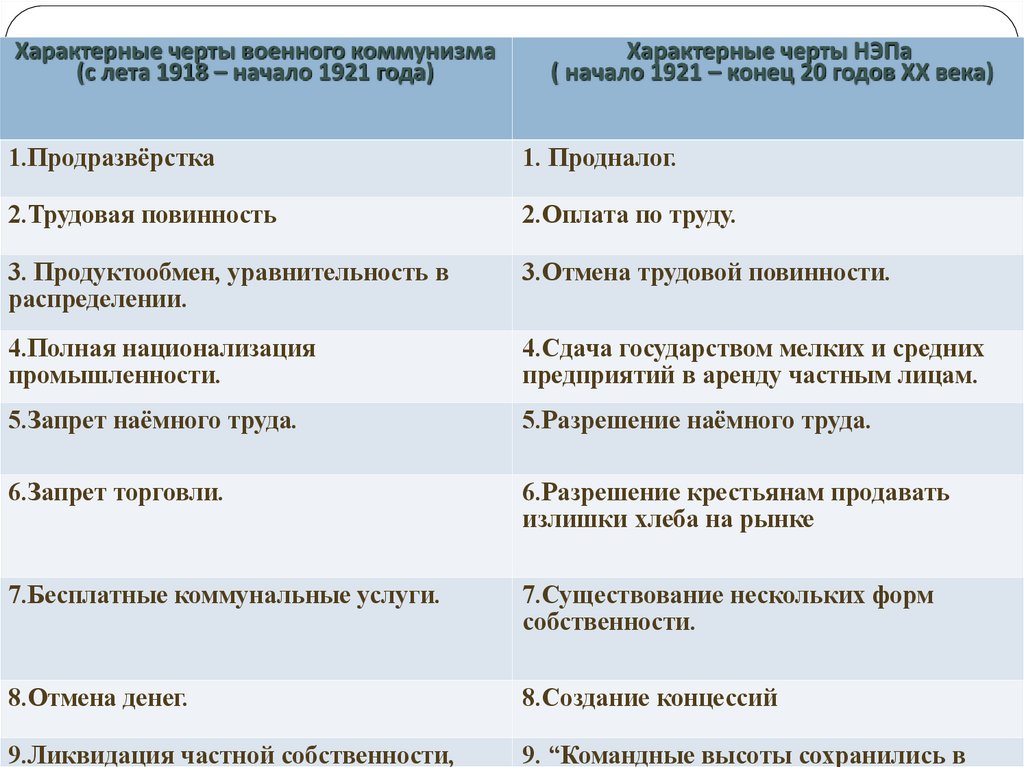 | Характерные черты военного коммунизма (с лета 1918 – начало 1921 года) | Характерные черты НЭПа ( начало 1921 – конец 20 годов XX века) |
|---|---|
| 1.Продразвёрстка | 1. Продналог. |
| 2.Трудовая повинность | 2.Оплата по труду. |
| 3. Продуктообмен, уравнительность в распределении. | 3.Отмена трудовой повинности. |
| 4.Полная национализация промышленности. | 4.Сдача государством мелких и средних предприятий в аренду частным лицам. |
| 5.Запрет наёмного труда. | 5.Разрешение наёмного труда. |
| 6.Запрет торговли. | 6.Разрешение крестьянам продавать излишки хлеба на рынке |
| 7.Бесплатные коммунальные услуги. | 7.Существование нескольких форм собственности. |
| 8.Отмена денег. | 8.Создание концессий |
| 9.Ликвидация частной собственности, | 9. “Командные высоты сохранились в |